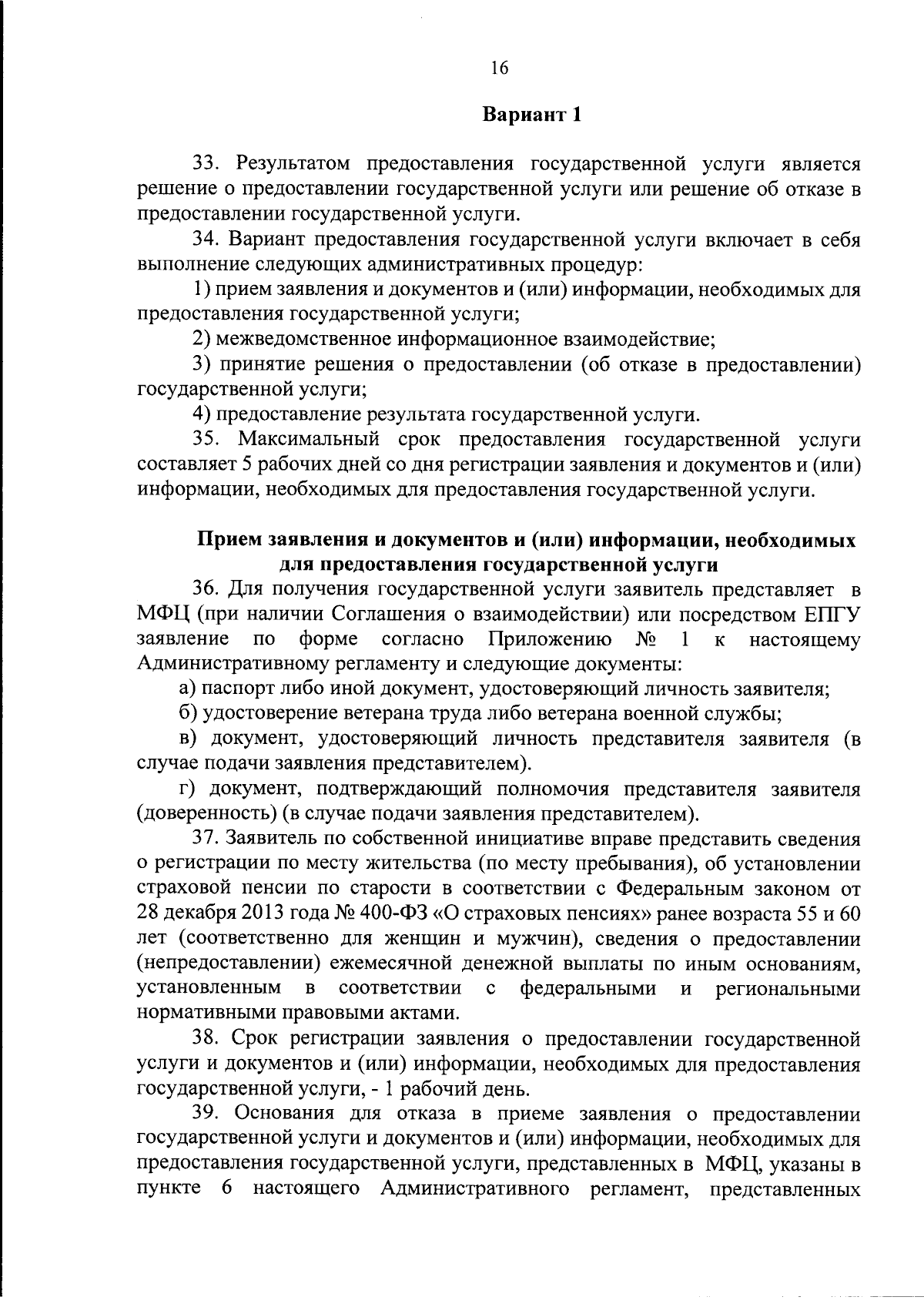 16

Вариант 1

33. Результатом предоставления государственной услуги является решение о предоставлении государственной услуги или решение об отказе в предоставлении государственной услуги.

34. Вариант предоставления государственной услуги включает в себя выполнение следующих административных процедур:

1) прием заявления и документов и (или) информации, необходимых для предоставления государственной услуги;

2) межведомственное информационное взаимодействие;

3) принятие решения о предоставлении (об отказе в предоставлении) государственной услуги;

4) предоставление результата государственной услуги.

35. Максимальный срок предоставления государственной услуги составляет 5 рабочих дней со дня регистрации заявления и документов и (или) информации, необходимых для предоставления государственной услуги.

Прием заявления и документов и (или) информации, необходимых для предоставления государственной услуги

36. Для получения государственной услуги заявитель представляет в МФЦ (при наличии Соглашения о взаимодействии) или посредством ЕПГУ заявление по форме согласно Приложению № 1 к настоящему Административному регламенту и следующие документы:

а) паспорт либо иной документ, удостоверяющий личность заявителя;

б) удостоверение ветерана труда либо ветерана военной службы;

в) документ, удостоверяющий личность представителя заявителя (в случае подачи заявления представителем).

г) документ, подтверждающий полномочия представителя заявителя (доверенность) (в случае подачи заявления представителем).

37. Заявитель по собственной инициативе вправе представить сведения о регистрации по месту жительства (по месту пребывания), об установлении страховой пенсии по старости в соответствии с Федеральным законом от 28 декабря 2013 года № 400-ФЗ «О страховых пенсиях» ранее возраста 55 и 60 лет (соответственно для женщин и мужчин), сведения о предоставлении (непредоставлении) ежемесячной денежной выплаты по иным основаниям, установленным в соответствии с федеральными и региональными нормативными правовыми актами.

38. Срок регистрации заявления о предоставлении государственной услуги и документов и (или) информации, необходимых для предоставления государственной услуги, - 1 рабочий день.

39. Основания для отказа в приеме заявления о предоставлении государственной услуги и документов и (или) информации, необходимых для предоставления государственной услуги, представленных в МФЦ, указаны в пункте 6 настоящего Административного регламент, представленных